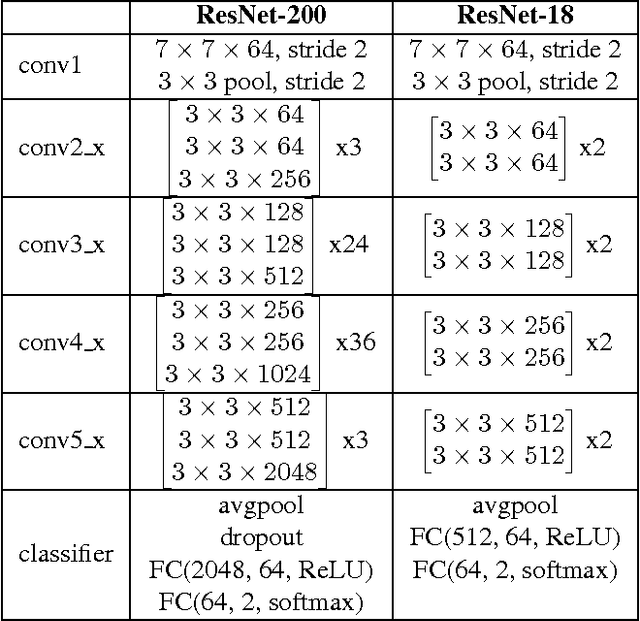 |  | ResNet-200 | ResNet-18 |
|---|---|---|
| conv1 | $7 \times 7 \times 64$, stride 2 $3 \times 3$ pool, stride 2 | $7 \times 7 \times 64$, stride 2 $3 \times 3$ pool, stride 2 |
| conv2_x | $\begin{bmatrix} 3 \times 3 \times 64 \\ 3 \times 3 \times 64 \\ 3 \times 3 \times 256 \end{bmatrix}$ x3 | $\begin{bmatrix} 3 \times 3 \times 64 \\ 3 \times 3 \times 64 \end{bmatrix}$ x2 |
| conv3_x | $\begin{bmatrix} 3 \times 3 \times 128 \\ 3 \times 3 \times 128 \\ 3 \times 3 \times 512 \end{bmatrix}$ x24 | $\begin{bmatrix} 3 \times 3 \times 128 \\ 3 \times 3 \times 128 \end{bmatrix}$ x2 |
| conv4_x | $\begin{bmatrix} 3 \times 3 \times 256 \\ 3 \times 3 \times 256 \\ 3 \times 3 \times 1024 \end{bmatrix}$ x36 | $\begin{bmatrix} 3 \times 3 \times 256 \\ 3 \times 3 \times 256 \end{bmatrix}$ x2 |
| conv5_x | $\begin{bmatrix} 3 \times 3 \times 512 \\ 3 \times 3 \times 512 \\ 3 \times 3 \times 2048 \end{bmatrix}$ x3 | $\begin{bmatrix} 3 \times 3 \times 512 \\ 3 \times 3 \times 512 \end{bmatrix}$ x2 |
| classifier | avgpool dropout FC(2048, 64, ReLU) FC(64, 2, softmax) | avgpool FC(512, 64, ReLU) FC(64, 2, softmax) |